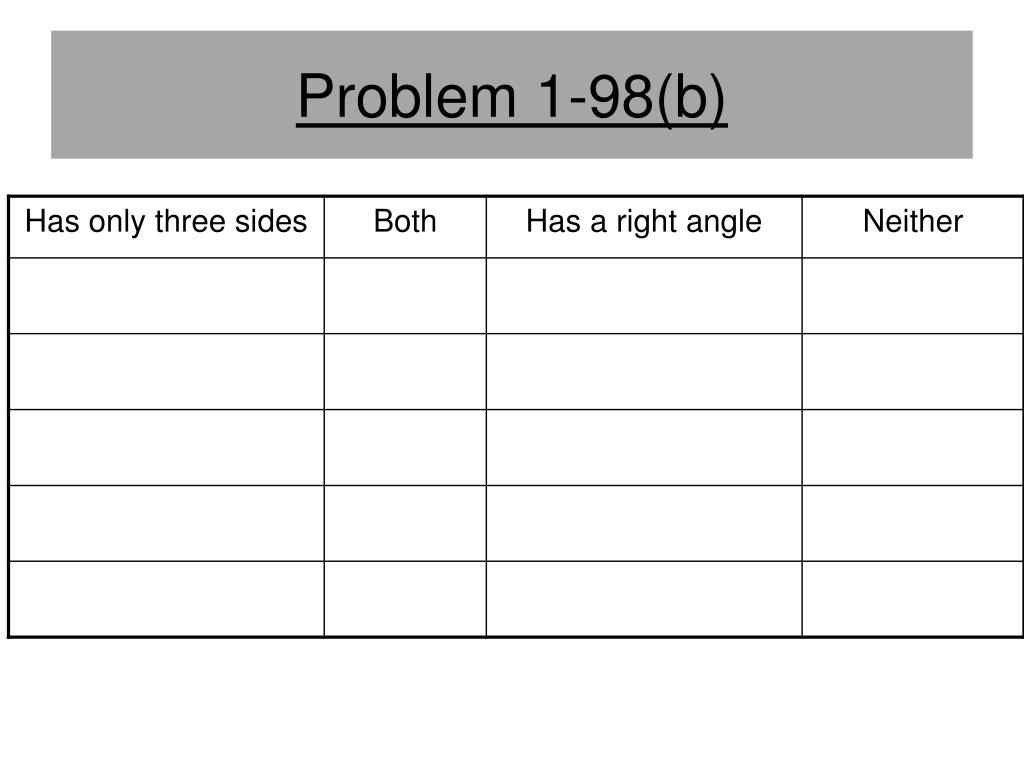 Problem 1-98(b)

| Has only three sides | Both | Has a right angle | Neither |
|---|---|---|---|
| | | | |
| | | | |
| | | | |
| | | | |
| | | | |